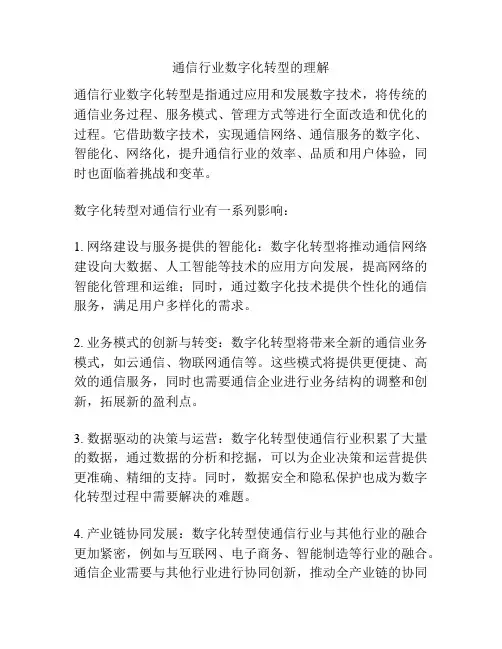 通信行业数字化转型的理解

通信行业数字化转型是指通过应用和发展数字技术，将传统的通信业务过程、服务模式、管理方式等进行全面改造和优化的过程。它借助数字技术，实现通信网络、通信服务的数字化、智能化、网络化，提升通信行业的效率、品质和用户体验，同时也面临着挑战和变革。

数字化转型对通信行业有一系列影响：

1. 网络建设与服务提供的智能化：数字化转型将推动通信网络建设向大数据、人工智能等技术的应用方向发展，提高网络的智能化管理和运维；同时，通过数字化技术提供个性化的通信服务，满足用户多样化的需求。

2. 业务模式的创新与转变：数字化转型将带来全新的通信业务模式，如云通信、物联网通信等。这些模式将提供更便捷、高效的通信服务，同时也需要通信企业进行业务结构的调整和创新，拓展新的盈利点。

3. 数据驱动的决策与运营：数字化转型使通信行业积累了大量的数据，通过数据的分析和挖掘，可以为企业决策和运营提供更准确、精细的支持。同时，数据安全和隐私保护也成为数字化转型过程中需要解决的难题。

4. 产业链协同发展：数字化转型使通信行业与其他行业的融合更加紧密，例如与互联网、电子商务、智能制造等行业的融合。通信企业需要与其他行业进行协同创新，推动全产业链的协同